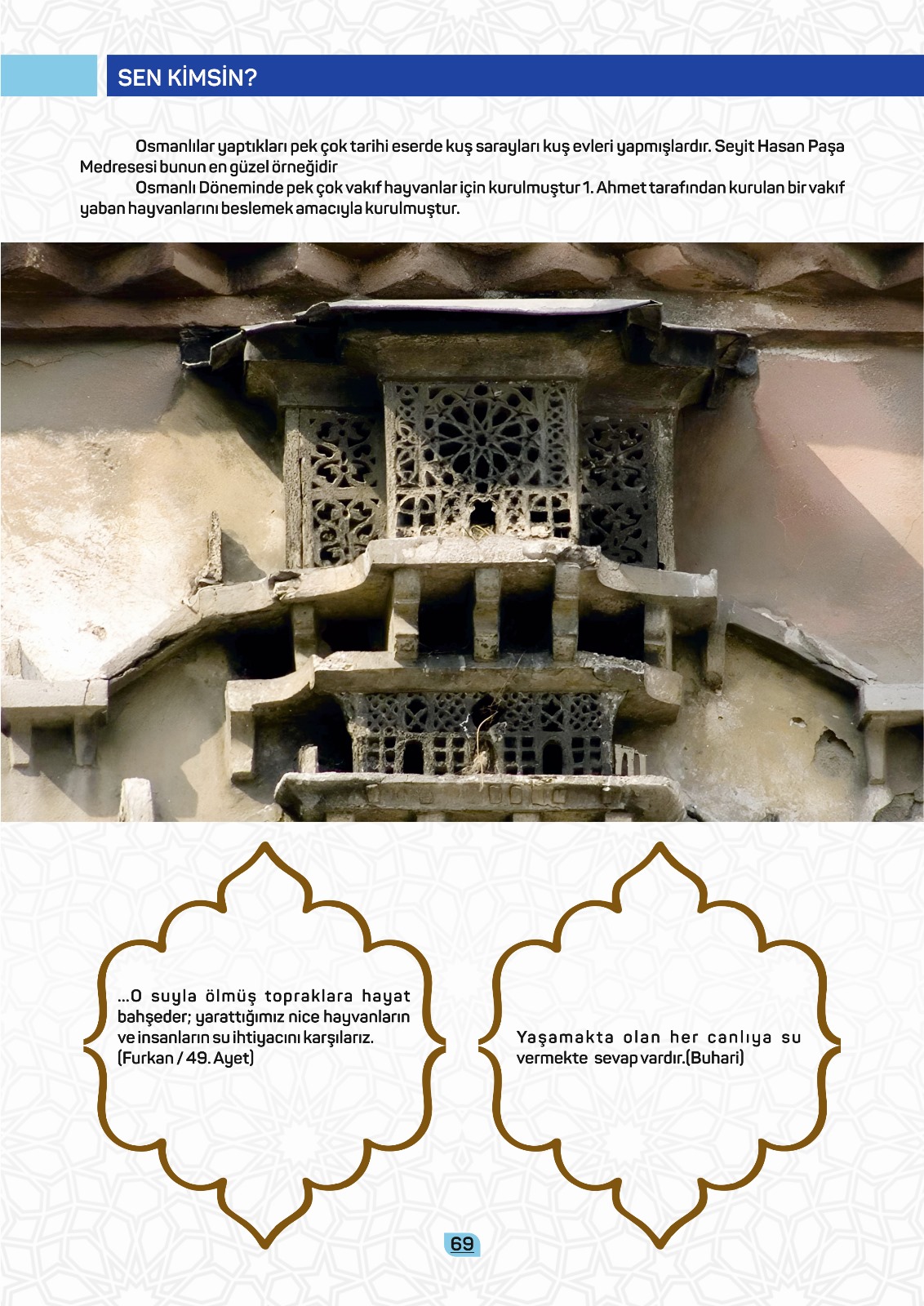 SEN KİMSİN?

Osmanlılar yaptıkları pek çok tarihi eserde kuş sarayları kuş evleri yapmışlardır. Seyit Hasan Paşa Medresesi bunun en güzel örneğidir

Osmanlı Döneminde pek çok vakıf hayvanlar için kurulmuştur 1. Ahmet tarafından kurulan bir vakıf yaban hayvanlarını beslemek amacıyla kurulmuştur.

...O suyla ölmüş topraklara hayat bahşeder; yarattığımız nice hayvanların ve insanların su ihtiyacını karşılarız. (Furkan / 49. Ayet)

Yaşamakta olan her canlıya su vermekte sevap vardır.(Buhari)

69